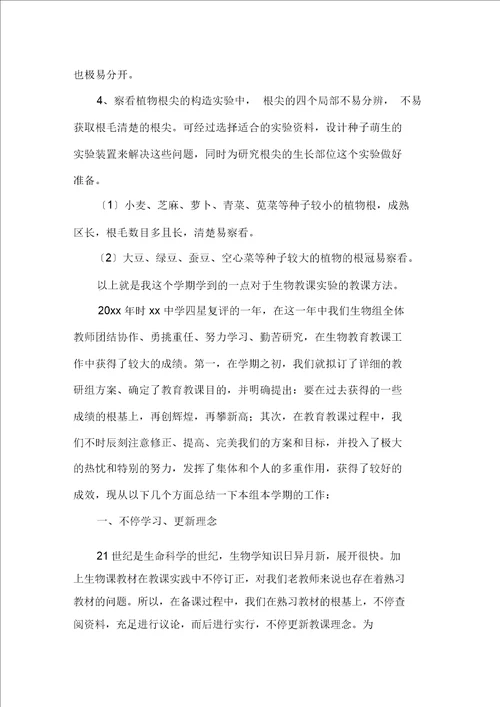 也极易分开。

4、察看植物根尖的构造实验中， 根尖的四个局部不易分辨， 不易获取根毛清楚的根尖。可经过选择适合的实验资料，设计种子萌生的实验装置来解决这些问题，同时为研究根尖的生长部位这个实验做好准备。

〔1〕小麦、芝麻、萝卜、青菜、苋菜等种子较小的植物根，成熟区长，根毛数目多且长，清楚易察看。

〔2〕大豆、绿豆、蚕豆、空心菜等种子较大的植物的根冠易察看。

以上就是我这个学期学到的一点对于生物教课实验的教课方法。

20xx 年时 xx 中学四星复评的一年，在这一年中我们生物组全体教师团结协作、勇挑重任、努力学习、勤苦研究，在生物教育教课工作中获得了较大的成绩。第一，在学期之初，我们就拟订了详细的教研组方案、确定了教育教课目的，并明确提出：要在过去获得的一些成绩的根基上，再创辉煌，再攀新高；其次，在教育教课过程中，我们不时辰刻注意修正、提高、完美我们的方案和目标，并投入了极大的热忱和特别的努力，发挥了集体和个人的多重作用，获得了较好的成效，现从以下几个方面总结一下本组本学期的工作：

一、不停学习、更新理念

21 世纪是生命科学的世纪，生物学知识日异月新，展开很快。加上生物课教材在教课实践中不停订正，对我们老教师来说也存在着熟习教材的问题。所以，在备课过程中，我们在熟习教材的根基上，不停查阅资料，充足进行议论，而后进行实行，不停更新教课理念。为